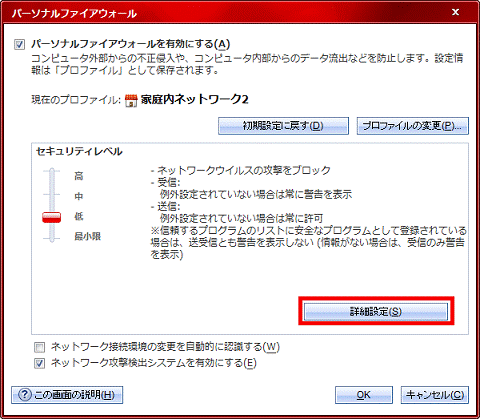 パーソナルファイアウォール

パーソナルファイアウォールを有効にする(A)
コンピュータ外部からの不正侵入や、コンピュータ内部からのデータ流出などを防止します。設定情報は「プロファイル」として保存されます。

現在のプロファイル: 家庭内ネットワーク2

初期設定に戻す(D)
プロファイルの変更(P)...

セキュリティレベル

高
中
低
最小限

- ネットワークウイルスの攻撃をブロック
- 受信:
例外設定されていない場合は常に警告を表示
- 送信:
例外設定されていない場合は常に許可
※信頼するプログラムのリストに安全なプログラムとして登録されている場合は、送受信とも警告を表示しない (情報がない場合は、受信のみ警告を表示)

詳細設定(S)

ネットワーク接続環境の変更を自動的に認識する(W)
ネットワーク攻撃検出システムを有効にする(E)

この画面の説明(H)
OK
キャンセル(C)